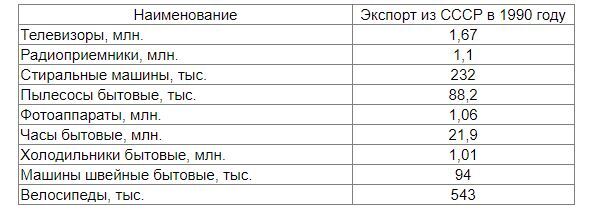 | Наименование | Экспорт из СССР в 1990 году |
|---|---|
| Телевизоры, млн. | 1,67 |
| Радиоприемники, млн. | 1,1 |
| Стиральные машины, тыс. | 232 |
| Пылесосы бытовые, тыс. | 88,2 |
| Фотоаппараты, млн. | 1,06 |
| Часы бытовые, млн. | 21,9 |
| Холодильники бытовые, млн. | 1,01 |
| Машины швейные бытовые, тыс. | 94 |
| Велосипеды, тыс. | 543 |